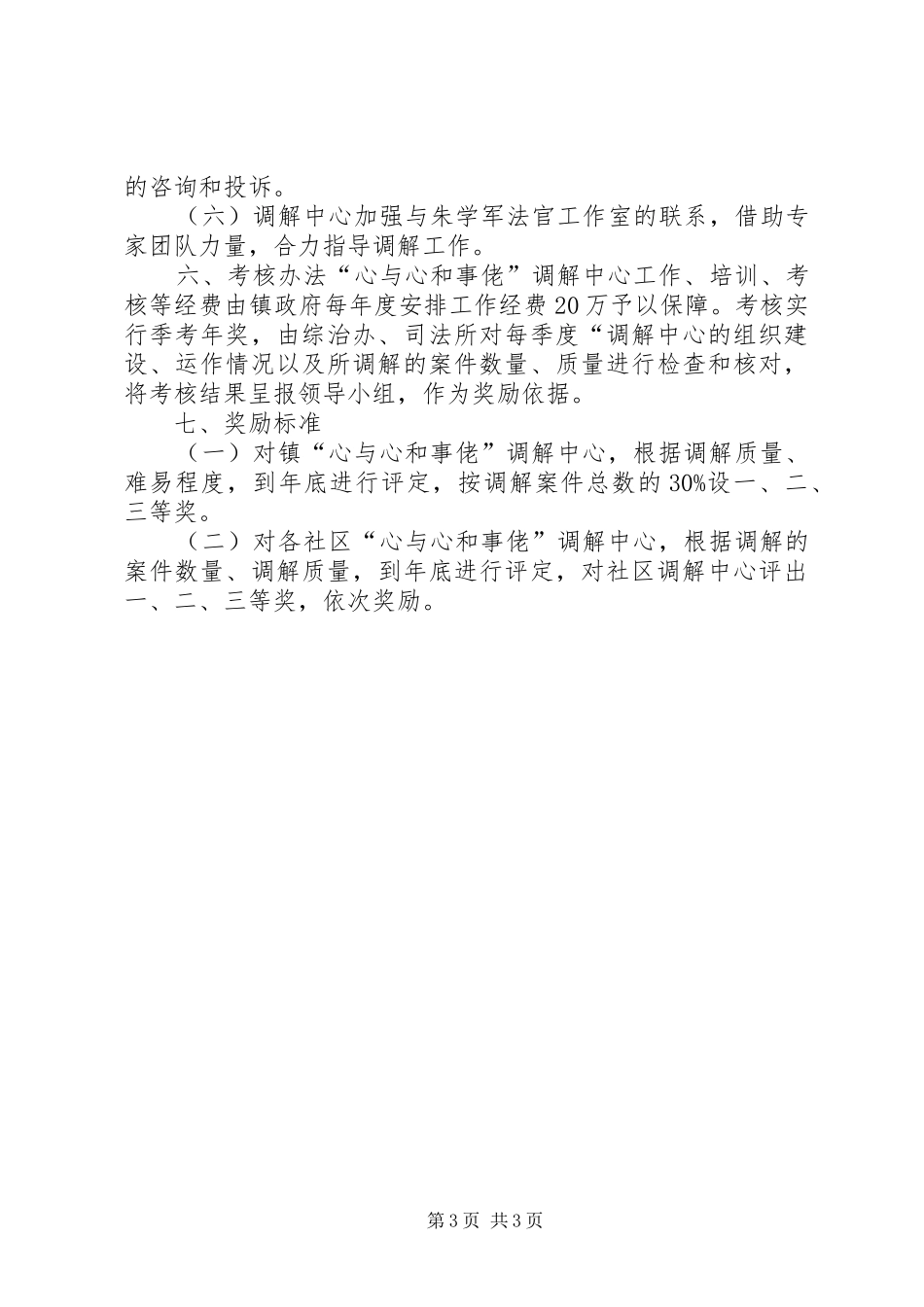 的咨询和投诉。

（六）调解中心加强与朱学军法官工作室的联系，借助专家团队力量，合力指导调解工作。

六、考核办法“心与心和事佬”调解中心工作、培训、考核等经费由镇政府每年度安排工作经费20万予以保障。考核实行季考年奖，由综治办、司法所对每季度“调解中心的组织建设、运作情况以及所调解的案件数量、质量进行检查和核对，将考核结果呈报领导小组，作为奖励依据。

七、奖励标准

（一）对镇“心与心和事佬”调解中心，根据调解质量、难易程度，到年底进行评定，按调解案件总数的30%设一、二、三等奖。

（二）对各社区“心与心和事佬”调解中心，根据调解的案件数量、调解质量，到年底进行评定，对社区调解中心评出一、二、三等奖，依次奖励。

第3页 共3页